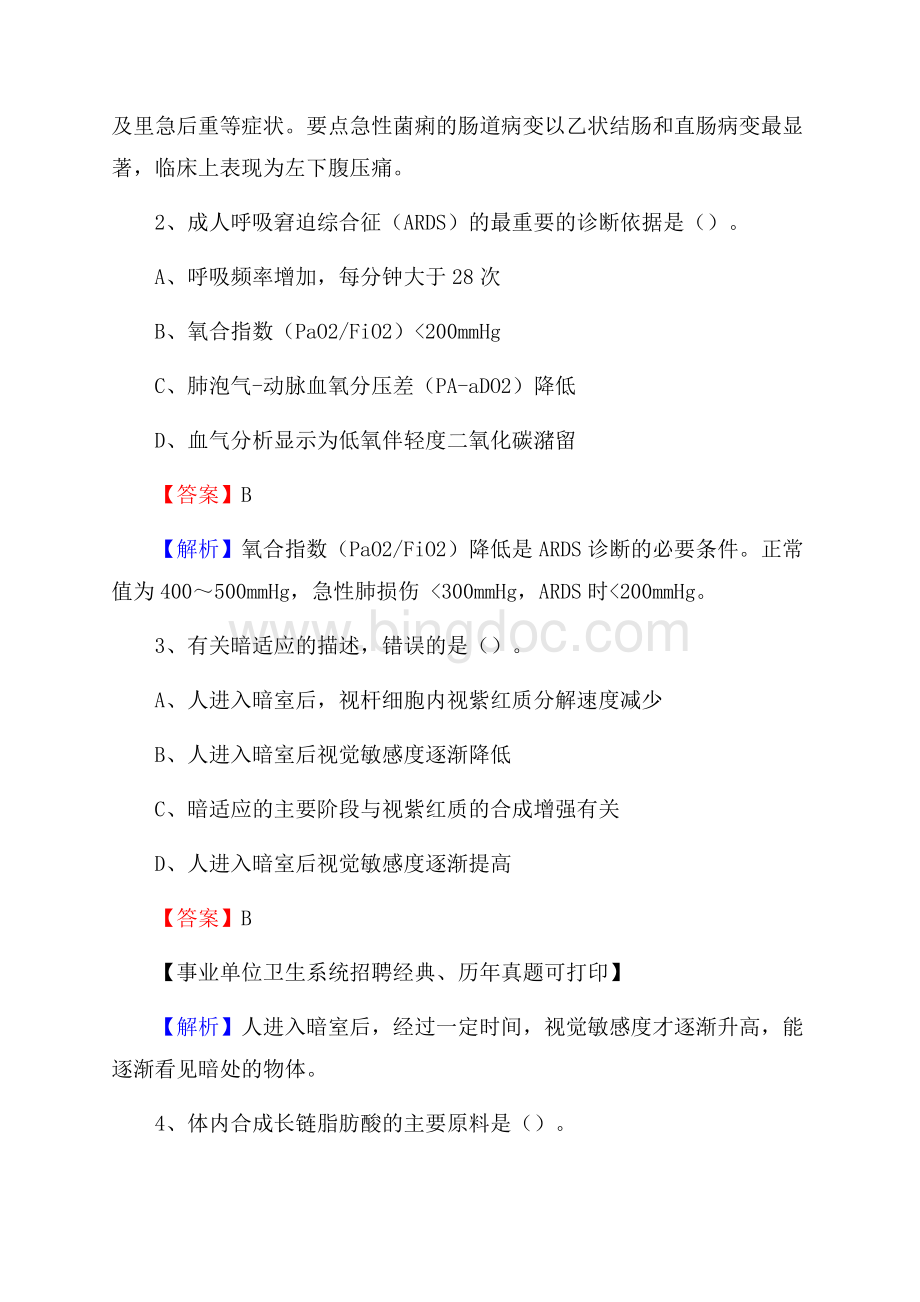 及里急后重等症状。要点急性菌痢的肠道病变以乙状结肠和直肠病变最显著，临床上表现为左下腹压痛。

2、成人呼吸窘迫综合征（ARDS）的最重要的诊断依据是（）。

A、呼吸频率增加，每分钟大于28次

B、氧合指数（PaO2/FiO2）<200mmHg

C、肺泡气-动脉血氧分压差（PA-aDO2）降低

D、血气分析显示为低氧伴轻度二氧化碳潴留

【答案】B

【解析】氧合指数（PaO2/FiO2）降低是ARDS诊断的必要条件。正常值为400～500mmHg，急性肺损伤 <300mmHg，ARDS时<200mmHg。

www.bingdoc.com

3、有关暗适应的描述，错误的是（）。

A、人进入暗室后，视杆细胞内视紫红质分解速度减少

B、人进入暗室后视觉敏感度逐渐降低

C、暗适应的主要阶段与视紫红质的合成增强有关

D、人进入暗室后视觉敏感度逐渐提高

【答案】B

【事业单位卫生系统招聘经典、历年真题可打印】

【解析】人进入暗室后，经过一定时间，视觉敏感度才逐渐升高，能逐渐看见暗处的物体。

4、体内合成长链脂肪酸的主要原料是（）。